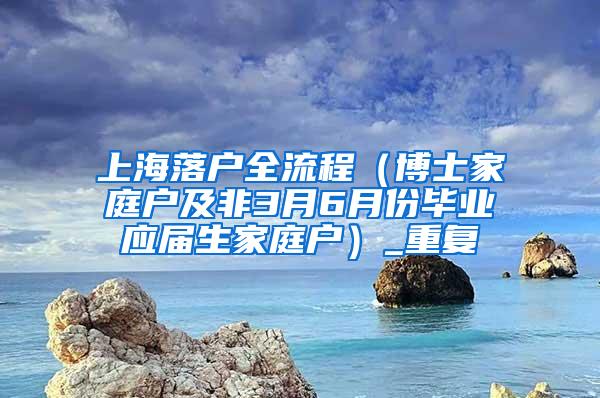 上海落户全流程（博士家庭户及非3月6月份毕业应届生家庭户）_重复